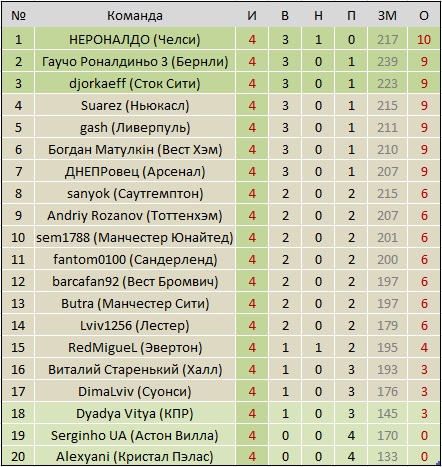 | № | Команда | И | В | Н | П | ЗМ | О |
|---|---|---|---|---|---|---|---|
| 1 | НЕРОНАЛДО (Челси) | 4 | 3 | 1 | 0 | 217 | 10 |
| 2 | Гаучо Роналдиньо 3 (Бернли) | 4 | 3 | 0 | 1 | 239 | 9 |
| 3 | djorkaeff (Сток Сити) | 4 | 3 | 0 | 1 | 223 | 9 |
| 4 | Suarez (Ньюкасл) | 4 | 3 | 0 | 1 | 215 | 9 |
| 5 | gash (Ливерпуль) | 4 | 3 | 0 | 1 | 211 | 9 |
| 6 | Богдан Матулкін (Вест Хэм) | 4 | 3 | 0 | 1 | 210 | 9 |
| 7 | ДНЕПРовец (Арсенал) | 4 | 3 | 0 | 1 | 207 | 9 |
| 8 | sanyok (Саутгемптон) | 4 | 2 | 0 | 2 | 215 | 6 |
| 9 | Andriy Rozanov (Тоттенхэм) | 4 | 2 | 0 | 2 | 207 | 6 |
| 10 | sem1788 (Манчестер Юнайтед) | 4 | 2 | 0 | 2 | 201 | 6 |
| 11 | fantom0100 (Сандерленд) | 4 | 2 | 0 | 2 | 200 | 6 |
| 12 | barcafan92 (Вест Бромвич) | 4 | 2 | 0 | 2 | 197 | 6 |
| 13 | Butra (Манчестер Сити) | 4 | 2 | 0 | 2 | 197 | 6 |
| 14 | Lviv1256 (Лестер) | 4 | 2 | 0 | 2 | 179 | 6 |
| 15 | RedMigueL (Эвертон) | 4 | 1 | 1 | 2 | 195 | 4 |
| 16 | Виталий Старенький (Халл) | 4 | 1 | 0 | 3 | 193 | 3 |
| 17 | DimaLviv (Суонси) | 4 | 1 | 0 | 3 | 176 | 3 |
| 18 | Dyadya Vitya (КПР) | 4 | 1 | 0 | 3 | 145 | 3 |
| 19 | Serginho UA (Астон Вилла) | 4 | 0 | 0 | 4 | 170 | 0 |
| 20 | Alexyani (Кристал Пэлас) | 4 | 0 | 0 | 4 | 133 | 0 |